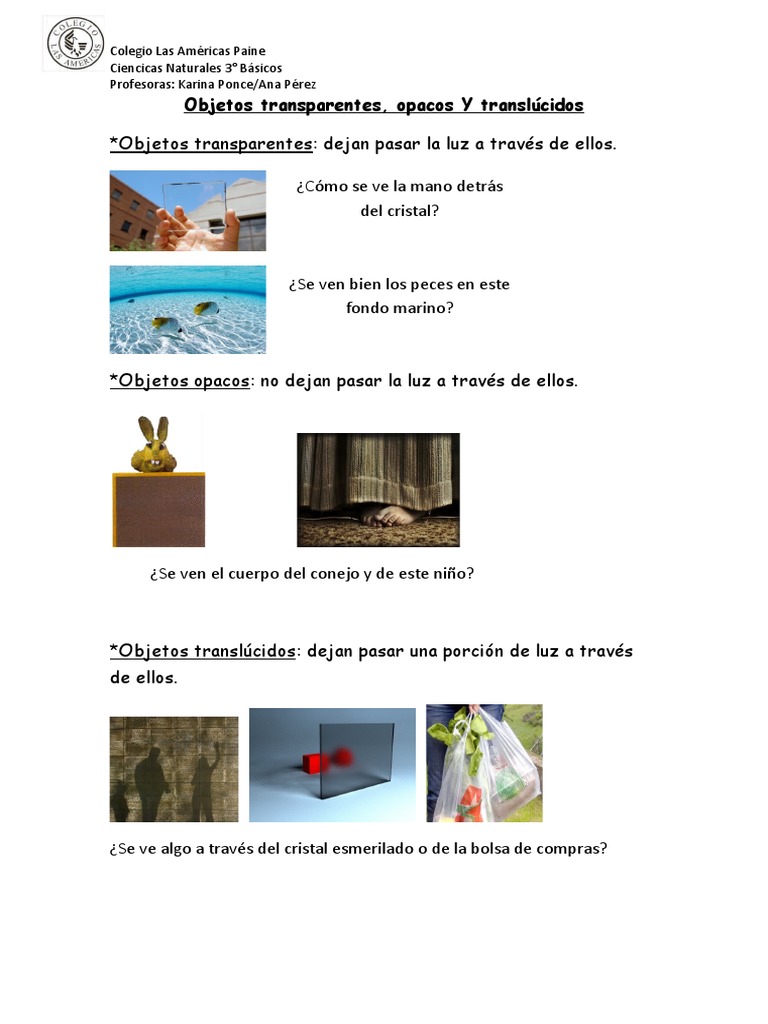 COLEGIO LAS AMÉRICAS

Colegio Las Américas Paine
Ciencicas Naturales 3° Básicos
Profesoras: Karina Ponce/Ana Pérez

Objetos transparentes, opacos Y translúcidos

*Objetos transparentes: dejan pasar la luz a través de ellos.

¿Cómo se ve la mano detrás del cristal?

¿Se ven bien los peces en este fondo marino?

*Objetos opacos: no dejan pasar la luz a través de ellos.

¿Se ven el cuerpo del conejo y de este niño?

*Objetos translúcidos: dejan pasar una porción de luz a través de ellos.

¿Se ve algo a través del cristal esmerilado o de la bolsa de compras?